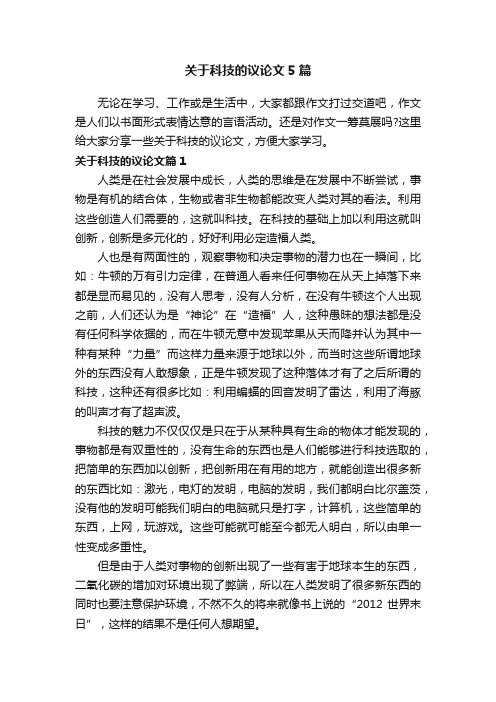 关于科技的议论文 5 篇

无论在学习、工作或是生活中，大家都跟作文打过交道吧，作文是人们以书面形式表情达意的言语活动。还是对作文一筹莫展吗?这里给大家分享一些关于科技的议论文，方便大家学习。

关于科技的议论文篇 1

人类是在社会发展中成长，人类的思维是在发展中不断尝试，事物是有机的结合体，生物或者非生物都能改变人类对其的看法。利用这些创造人们需要的，这就叫科技。在科技的基础上加以利用这就叫创新，创新是多元化的，好好利用必定造福人类。

人也是有两面性的，观察事物和决定事物的潜力也在一瞬间，比如：牛顿的万有引力定律，在普通人看来任何事物在从天上掉落下来都是显而易见的，没有人思考，没有人分析，在没有牛顿这个人出现之前，人们还认为是“神论”在“造福”人，这种愚昧的想法都是没有任何科学依据的，而在牛顿无意中发现苹果从天而降并认为其中一种有某种“力量”而这样力量来源于地球以外，而当时这些所谓地球外的东西没有人敢想象，正是牛顿发现了这种落体才有了之后所谓的科技，这种还有很多比如：利用蝙蝠的回音发明了雷达，利用了海豚的叫声才有了超声波。

科技的魅力不仅仅仅是只在于从某种具有生命的物体才能发现的，事物都是有双重性的，没有生命的东西也是人们能够进行科技选取的，把简单的东西加以创新，把创新用在有用的地方，就能创造出很多新的东西比如：激光，电灯的发明，电脑的发明，我们都明白比尔盖茨，没有他的发明可能我们明白的电脑就只是打字，计算机，这些简单的东西，上网，玩游戏。这些可能就可能至今都无人明白，所以由单一性变成多重性。

但是由于人类对事物的创新出现了一些有害于地球本生的东西，二氧化碳的增加对环境出现了弊端，所以在人类发明了很多新东西的同时也要注意保护环境，不然不久的将来就像书上说的“2012 世界末日”，这样的结果不是任何人想期望。